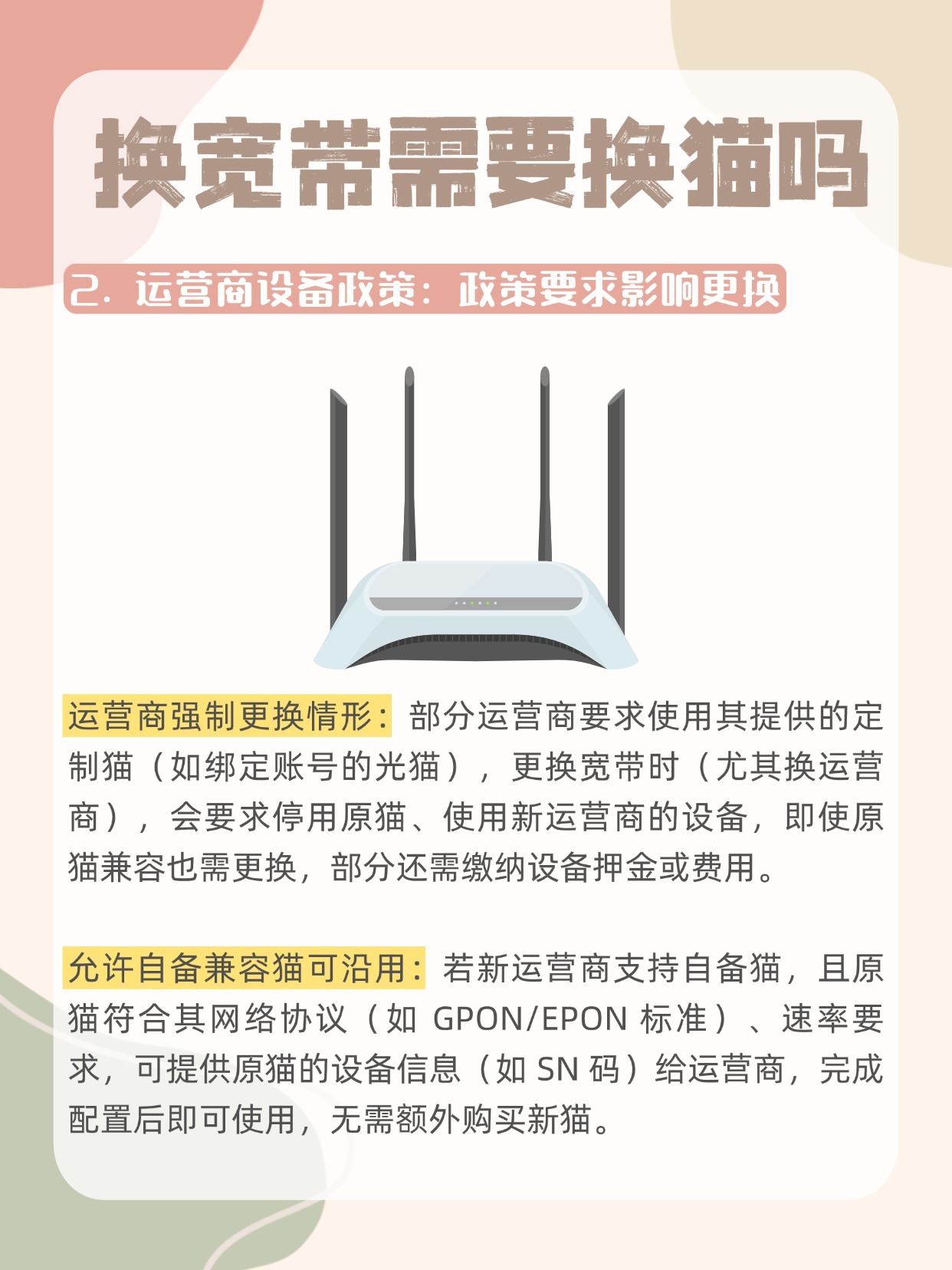 换宽带需要换猫吗

2. 运营商设备政策：政策要求影响更换

运营商强制更换情形：部分运营商要求使用其提供的定制猫（如绑定账号的光猫），更换宽带时（尤其换运营商），会要求停用原猫、使用新运营商的设备，即使原猫兼容也需更换，部分还需缴纳设备押金或费用。

允许自备兼容猫可沿用：若新运营商支持自备猫，且原猫符合其网络协议（如 GPON/EPON 标准）、速率要求，可提供原猫的设备信息（如 SN 码）给运营商，完成配置后即可使用，无需额外购买新猫。